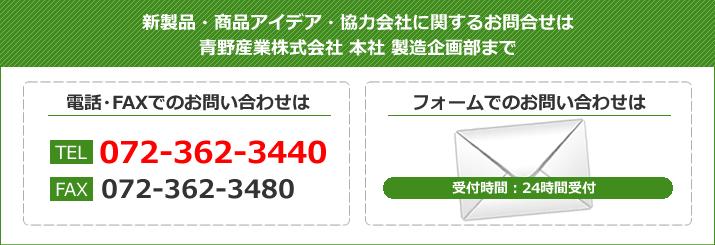 新製品・商品アイデア・協力会社に関するお問合せは
青野産業株式会社 本社 製造企画部まで

電話・FAXでのお問い合わせは

TEL 072-362-3440
FAX 072-362-3480

フォームでのお問い合わせは

受付時間：24時間受付